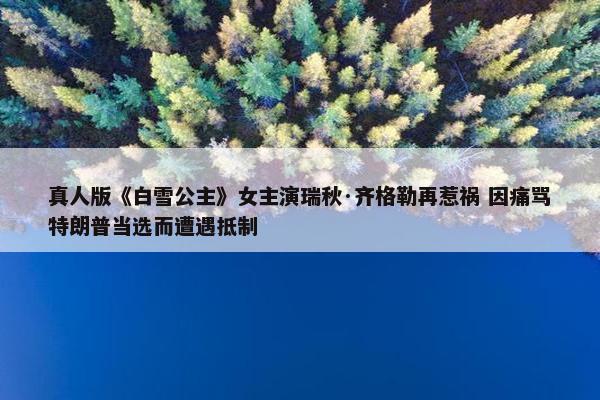 真人版《白雪公主》女主演瑞秋·齐格勒再惹祸 因痛骂特朗普当选而遭遇抵制